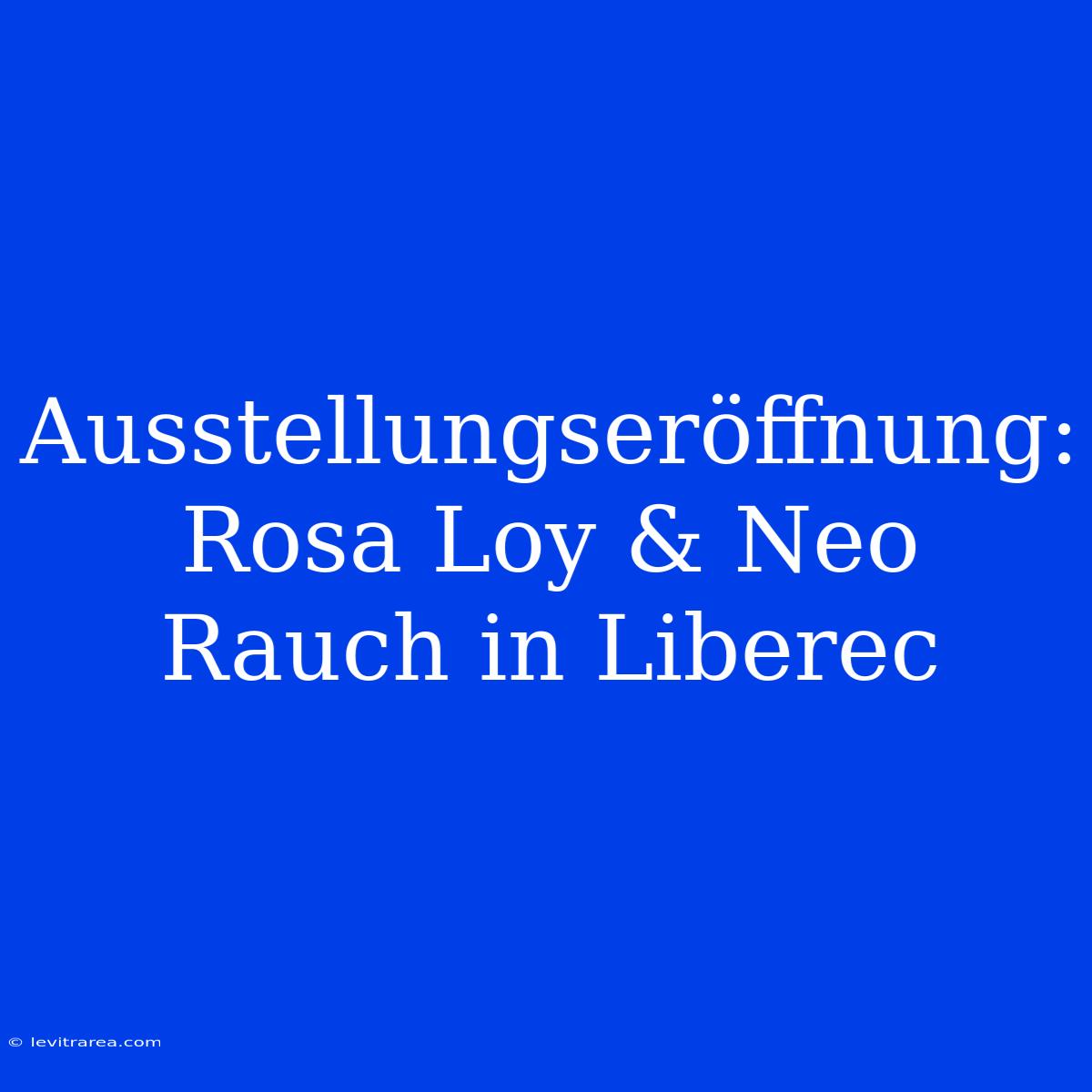 Ausstellungseröffnung: Rosa Loy & Neo Rauch in Liberec

© levitrarea.com